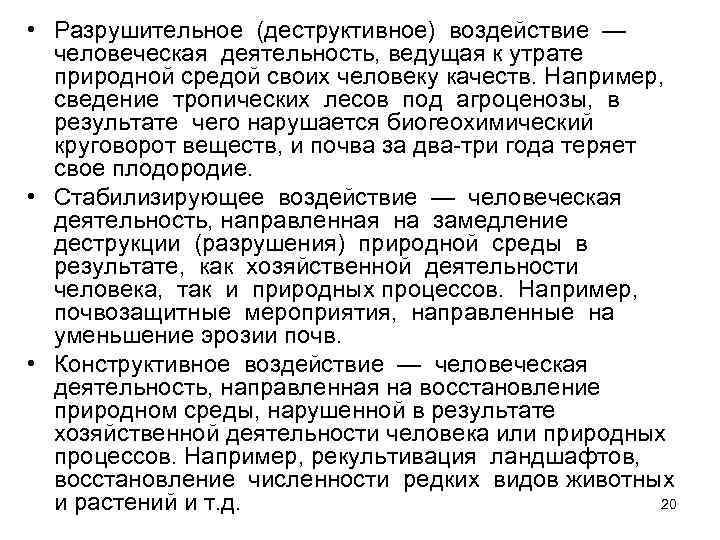 • Разрушительное (деструктивное) воздействие — человеческая деятельность, ведущая к утрате природной средой своих человеку качеств. Например, сведение тропических лесов под агроценозы, в результате чего нарушается биогеохимический круговорот веществ, и почва за два-три года теряет свое плодородие.

• Стабилизирующее воздействие — человеческая деятельность, направленная на замедление деструкции (разрушения) природной среды в результате, как хозяйственной деятельности человека, так и природных процессов. Например, почвозащитные мероприятия, направленные на уменьшение эрозии почв.

• Конструктивное воздействие — человеческая деятельность, направленная на восстановление природном среды, нарушенной в результате хозяйственной деятельности человека или природных процессов. Например, рекультивация ландшафтов, восстановление численности редких видов животных и растений и т.д.

20